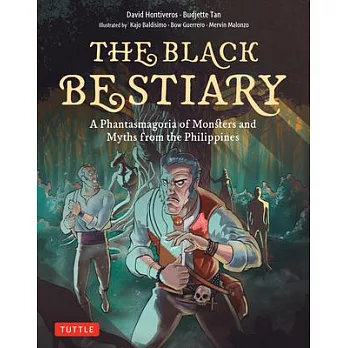 David Hontiveros · Budjette Tan
Illustrated by Kajo Baldisimo · Bow Guerrero · Mervin Malonzo

THE BLACK BESTIARY

A Phantasmagoria of Monsters and Myths from the Philippines

TUTTLE